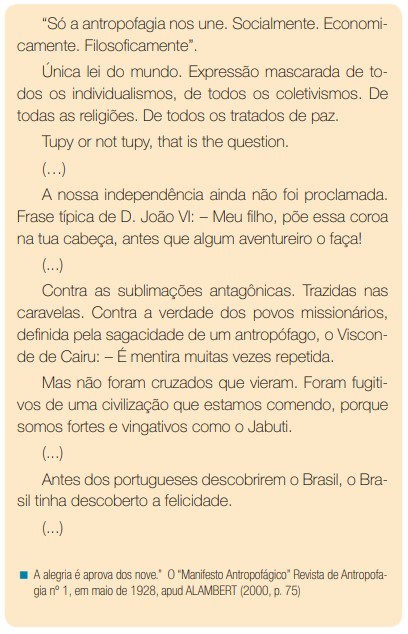 "Só a antropofagia nos une. Socialmente. Economicamente. Filosoficamente".

Única lei do mundo. Expressão mascarada de todos os individualismos, de todos os coletivismos. De todas as religiões. De todos os tratados de paz.

Tupy or not tupy, that is the question.

(...)

A nossa independência ainda não foi proclamada. Frase típica de D. João VI: – Meu filho, põe essa coroa na tua cabeça, antes que algum aventureiro o faça!

(...)

Contra as sublimações antagônicas. Trazidas nas caravelas. Contra a verdade dos povos missionários, definida pela sagacidade de um antropófago, o Visconde de Cairu: – É mentira muitas vezes repetida.

Mas não foram cruzados que vieram. Foram fugitivos de uma civilização que estamos comendo, porque somos fortes e vingativos como o Jabuti.

(...)

Antes dos portugueses descobrirem o Brasil, o Brasil tinha descoberto a felicidade.

(...)

A alegria é aprova dos nove." O "Manifesto Antropofágico" Revista de Antropofagia nº 1, em maio de 1928, apud ALAMBERT (2000, p. 75)